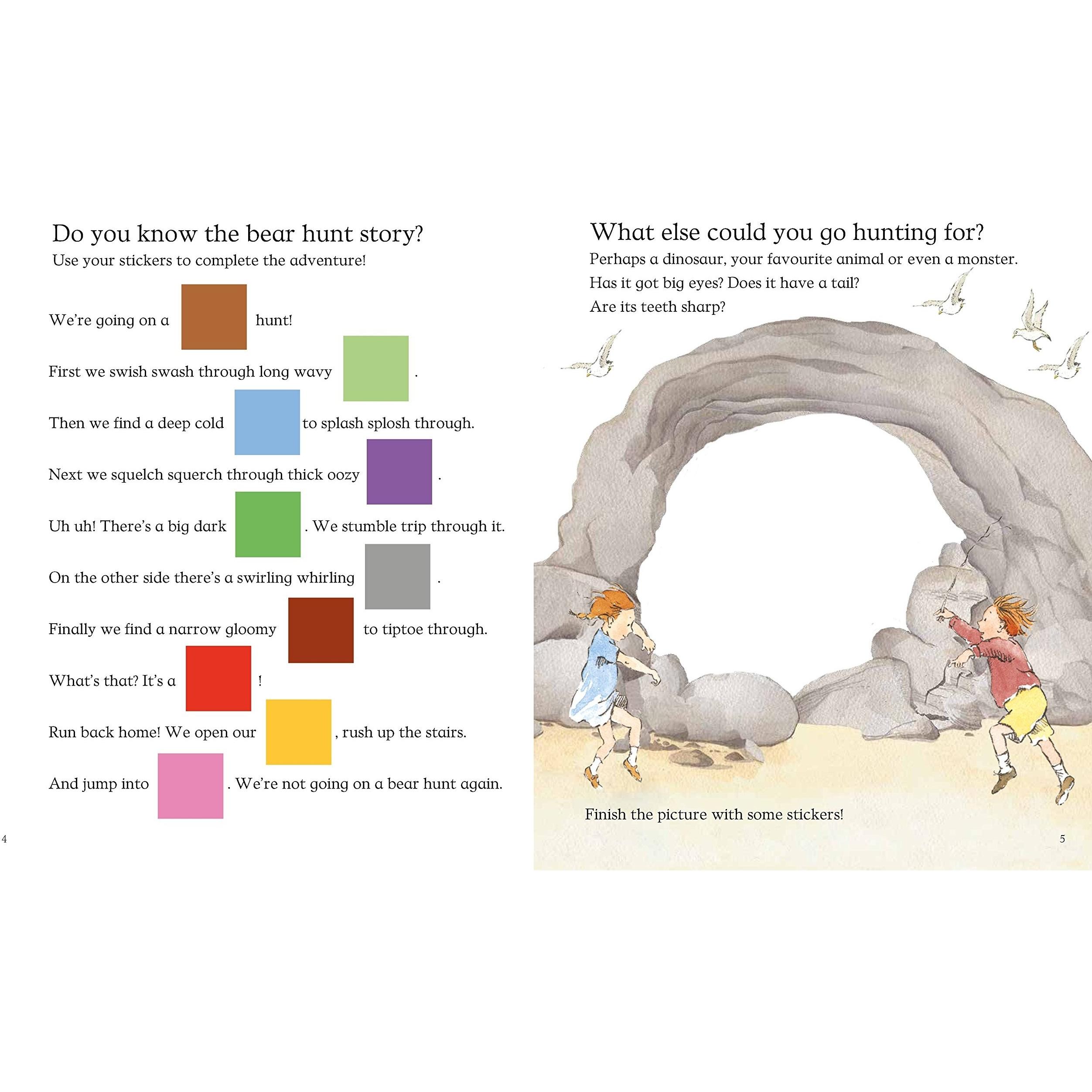 Do you know the bear hunt story?

Use your stickers to complete the adventure!

We're going on a hunt!

First we swish swash through long wavy .

Then we find a deep cold to splash splosh through.

Next we squelch squerch through thick oozy .

Uh uh! There's a big dark . We stumble trip through it.

On the other side there's a swirling whirling .

Finally we find a narrow gloomy to tiptoe through.

What's that? It's a !

Run back home! We open our , rush up the stairs.

And jump into . We're not going on a bear hunt again.

4

What else could you go hunting for?

Perhaps a dinosaur, your favourite animal or even a monster.

Has it got big eyes? Does it have a tail?

Are its teeth sharp?

Finish the picture with some stickers!

5